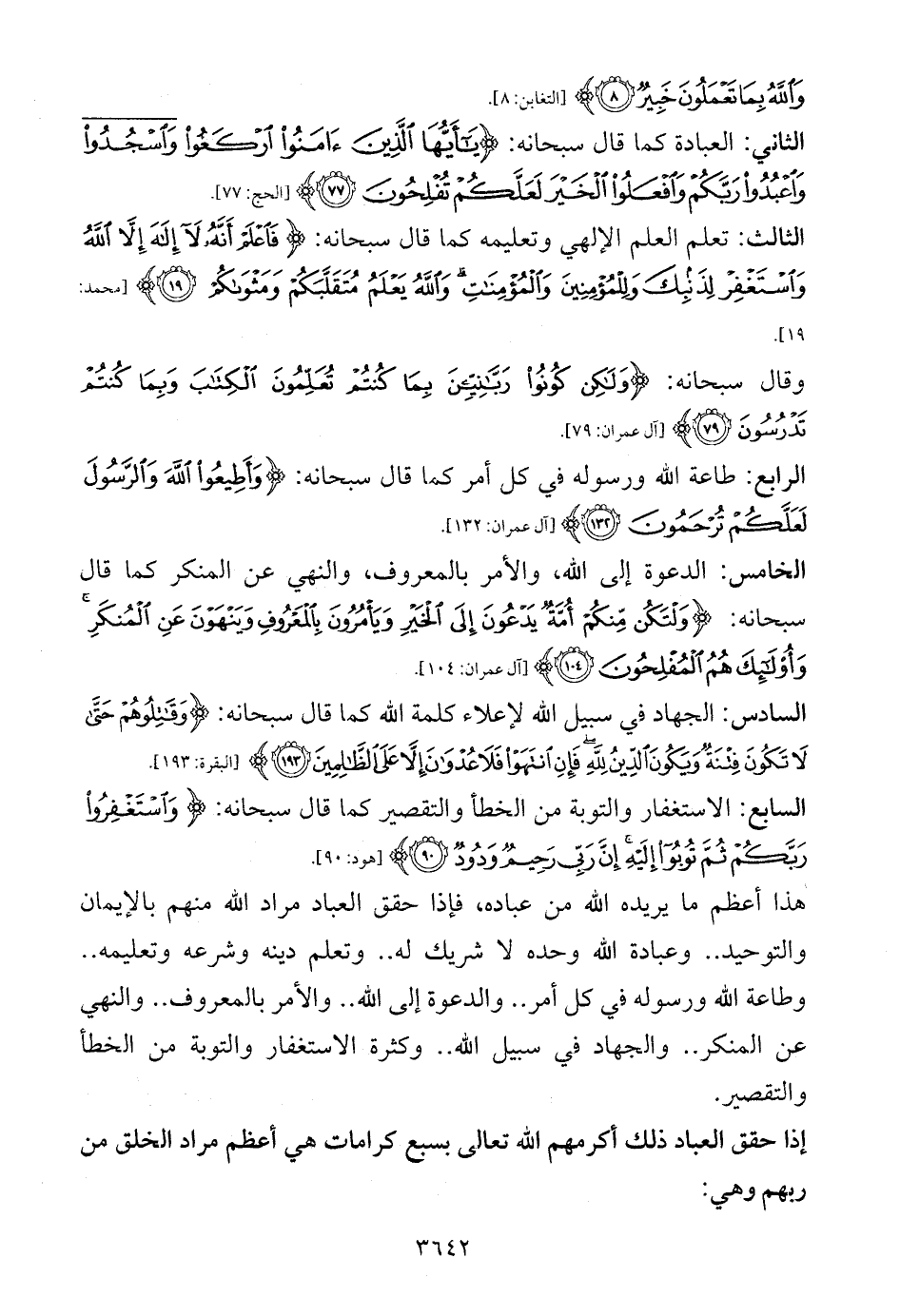 وَٱللَّهُ بِمَا تَعْمَلُونَ خَبِيرٌ ﴿٨﴾ [التغابن: ٨].

الثاني: العبادة كما قال سبحانه: ﴿يَٰٓأَيُّهَا ٱلَّذِينَ ءَامَنُوا۟ ٱرْكَعُوا۟ وَٱسْجُدُوا۟ وَٱعْبُدُوا۟ رَبَّكُمْ وَٱفْعَلُوا۟ ٱلْخَيْرَ لَعَلَّكُمْ تُفْلِحُونَ ﴿٧٧﴾﴾ [الحج: ٧٧].

الثالث: تعلم العلم الإلهي وتعليمه كما قال سبحانه: ﴿فَٱعْلَمْ أَنَّهُۥ لَآ إِلَٰهَ إِلَّا ٱللَّهُ وَٱسْتَغْفِرْ لِذَنۢبِكَ وَلِلْمُؤْمِنِينَ وَٱلْمُؤْمِنَٰتِ ۗ وَٱللَّهُ يَعْلَمُ مُتَقَلَّبَكُمْ وَمَثْوَىٰكُمْ ﴿١٩﴾﴾ [محمد: ١٩].

وقال سبحانه: ﴿وَلَٰكِن كُونُوا۟ رَبَّٰنِيِّۦنَ بِمَا كُنتُمْ تُعَلِّمُونَ ٱلْكِتَٰبَ وَبِمَا كُنتُمْ تَدْرُسُونَ ﴿٧٩﴾﴾ [آل عمران: ٧٩].

الرابع: طاعة الله ورسوله في كل أمر كما قال سبحانه: ﴿وَأَطِيعُوا۟ ٱللَّهَ وَٱلرَّسُولَ لَعَلَّكُمْ تُرْحَمُونَ ﴿١٣٢﴾﴾ [آل عمران: ١٣٢].

الخامس: الدعوة إلى الله، والأمر بالمعروف، والنهي عن المنكر كما قال سبحانه: ﴿وَلْتَكُن مِّنكُمْ أُمَّةٌ يَدْعُونَ إِلَى ٱلْخَيْرِ وَيَأْمُرُونَ بِٱلْمَعْرُوفِ وَيَنْهَوْنَ عَنِ ٱلْمُنكَرِ ۚ وَأُو۟لَٰٓئِكَ هُمُ ٱلْمُفْلِحُونَ ﴿١٠٤﴾﴾ [آل عمران: ١٠٤].

السادس: الجهاد في سبيل الله لإعلاء كلمة الله كما قال سبحانه: ﴿وَقَٰتِلُوهُمْ حَتَّىٰ لَا تَكُونَ فِتْنَةٌ وَيَكُونَ ٱلدِّينُ لِلَّهِ ۖ فَإِنِ ٱنتَهَوْا۟ فَلَا عُدْوَٰنَ إِلَّا عَلَى ٱلظَّٰلِمِينَ ﴿١٩٣﴾﴾ [البقرة: ١٩٣].

السابع: الاستغفار والتوبة من الخطأ والتقصير كما قال سبحانه: ﴿وَٱسْتَغْفِرُوا۟ رَبَّكُمْ ثُمَّ تُوبُوٓا۟ إِلَيْهِ ۚ إِنَّ رَبِّى رَحِيمٌ وَدُودٌ ﴿٩٠﴾﴾ [هود: ٩٠].

هذا أعظم ما يريده الله من عباده، فإذا حقق العباد مراد الله منهم بالإيمان والتوحيد.. وعبادة الله وحده لا شريك له.. وتعلم دينه وشرعه وتعليمه.. وطاعة الله ورسوله في كل أمر.. والدعوة إلى الله.. والأمر بالمعروف.. والنهي عن المنكر.. والجهاد في سبيل الله.. وكثرة الاستغفار والتوبة من الخطأ والتقصير.

إذا حقق العباد ذلك أكرمهم الله تعالى بسبع كرامات هي أعظم مراد الخلق من ربهم وهي:

٣٦٤٢